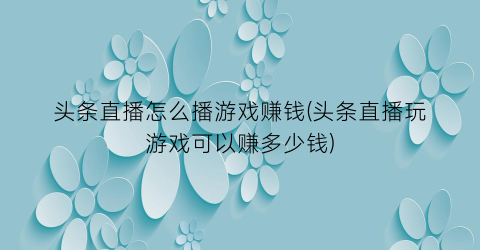 头条直播怎么播游戏赚钱(头条直播玩游戏可以赚多少钱)